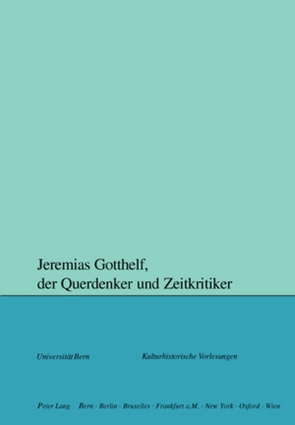 Jeremias Gotthelf,
der Querdenker und Zeitkritiker

Universität Bern

Kulturhistorische Vorlesungen

Peter Lang Bern · Berlin · Bruxelles · Frankfurt a.M. · New York · Oxford · Wien